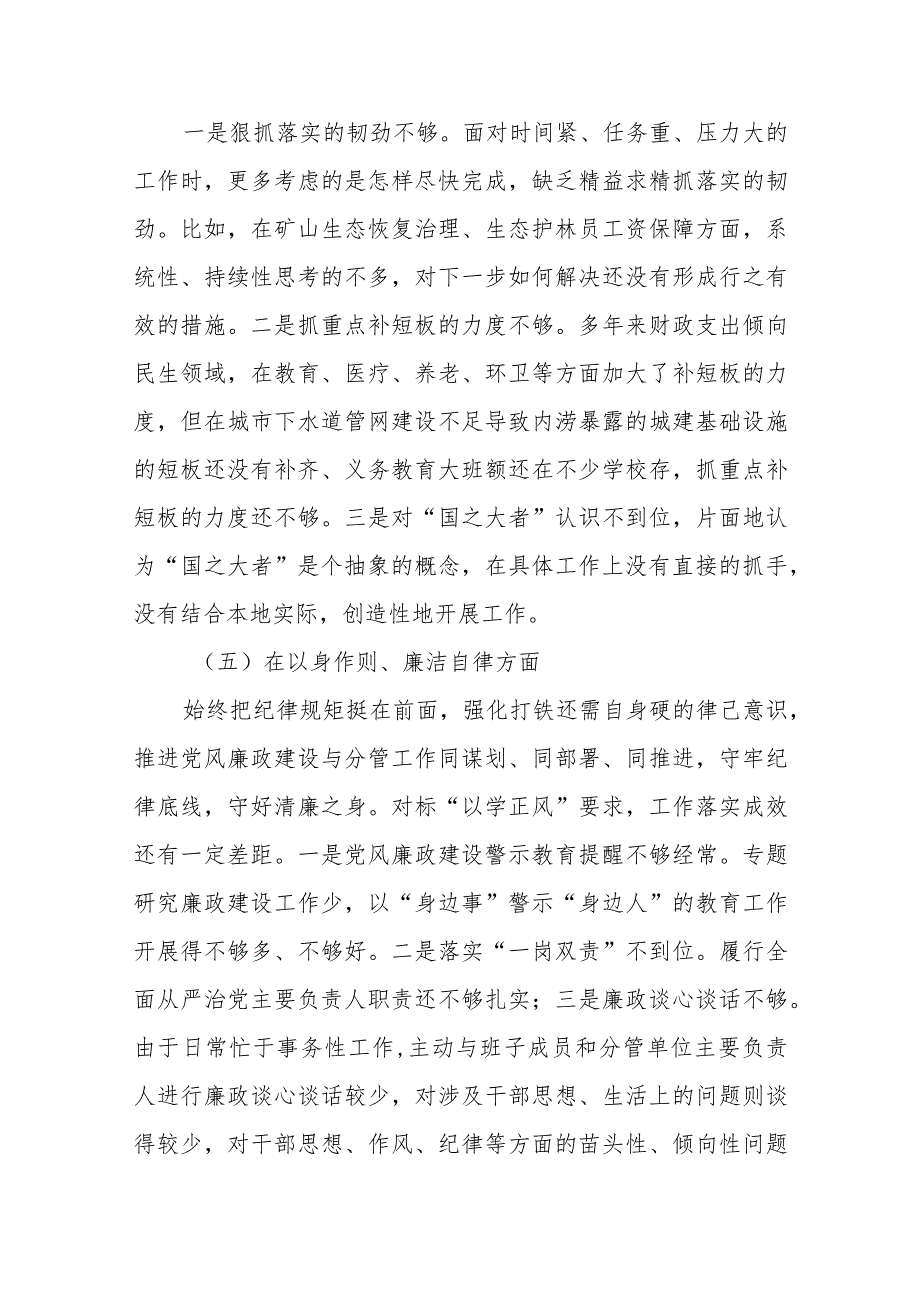 一是狠抓落实的韧劲不够。面对时间紧、任务重、压力大的工作时，更多考虑的是怎样尽快完成，缺乏精益求精抓落实的韧劲。比如，在矿山生态恢复治理、生态护林员工资保障方面，系统性、持续性思考的不多，对下一步如何解决还没有形成行之有效的措施。二是抓重点补短板的力度不够。多年来财政支出倾向民生领域，在教育、医疗、养老、环卫等方面加大了补短板的力度，但在城市下水道管网建设不足导致内涝暴露的城建基础设施的短板还没有补齐、义务教育大班额还在不少学校存，抓重点补短板的力度还不够。三是对“国之大者”认识不到位，片面地认为“国之大者”是个抽象的概念，在具体工作上没有直接的抓手，没有结合本地实际，创造性地开展工作。

（五）在以身作则、廉洁自律方面

始终把纪律规矩挺在前面，强化打铁还需自身硬的律己意识，推进党风廉政建设与分管工作同谋划、同部署、同推进，守牢纪律底线，守好清廉之身。对标“以学正风”要求，工作落实成效还有一定差距。一是党风廉政建设警示教育提醒不够经常。专题研究廉政建设工作少，以“身边事”警示“身边人”的教育工作开展得不够多、不够好。二是落实“一岗双责”不到位。履行全面从严治党主要负责人职责还不够扎实；三是廉政谈心谈话不够。由于日常忙于事务性工作,主动与班子成员和分管单位主要负责人进行廉政谈心谈话较少，对涉及干部思想、生活上的问题则谈得较少，对干部思想、作风、纪律等方面的苗头性、倾向性问题